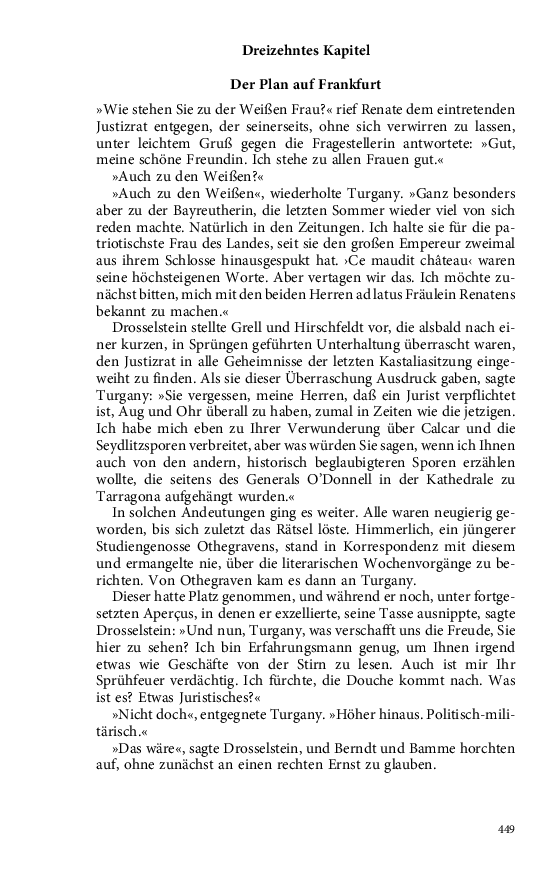 Dreizehntes Kapitel

Der Plan auf Frankfurt

»Wie stehen Sie zu der Weißen Frau?« rief Renate dem eintretenden Justizrat entgegen, der seinerseits, ohne sich verwirren zu lassen, unter leichtem Gruß gegen die Fragestellerin antwortete: »Gut, meine schöne Freundin. Ich stehe zu allen Frauen gut.«

»Auch zu den Weißen?«

»Auch zu den Weißen«, wiederholte Turgany. »Ganz besonders aber zu der Bayreutherin, die letzten Sommer wieder viel von sich reden machte. Natürlich in den Zeitungen. Ich halte sie für die patriotischste Frau des Landes, seit sie den großen Empereur zweimal aus ihrem Schlosse hinausgespukt hat. ›Ce maudit château‹ waren seine höchsteigenen Worte. Aber vertagen wir das. Ich möchte zunächst bitten, mich mit den beiden Herren ad latus Fräulein Renatens bekannt zu machen.«

Drosselstein stellte Grell und Hirschfeldt vor, die alsbald nach einer kurzen, in Sprüngen geführten Unterhaltung überrascht waren, den Justizrat in alle Geheimnisse der letzten Kastaliasitzung eingeweiht zu finden. Als sie dieser Überraschung Ausdruck gaben, sagte Turgany: »Sie vergessen, meine Herren, daß ein Jurist verpflichtet ist, Aug und Ohr überall zu haben, zumal in Zeiten wie die jetzigen. Ich habe mich eben zu Ihrer Verwunderung über Calcar und die Seydlitzsporen verbreitet, aber was würden Sie sagen, wenn ich Ihnen auch von den andern, historisch beglaubigteren Sporen erzählen wollte, die seitens des Generals O'Donnell in der Kathedrale zu Tarragona aufgehängt wurden.«

In solchen Andeutungen ging es weiter. Alle waren neugierig geworden, bis sich zuletzt das Rätsel löste. Himmerlich, ein jüngerer Studiengenosse Othegravens, stand in Korrespondenz mit diesem und ermangelte nie, über die literarischen Wochenvorgänge zu berichten. Von Othegraven kam es dann an Turgany.

Dieser hatte Platz genommen, und während er noch, unter fortgesetzten Aperçus, in denen er exzellierte, seine Tasse ausnippte, sagte Drosselstein: »Und nun, Turgany, was verschafft uns die Freude, Sie hier zu sehen? Ich bin Erfahrungsmann genug, um Ihnen irgend etwas wie Geschäfte von der Stirn zu lesen. Auch ist mir Ihr Sprühfeuer verdächtig. Ich fürchte, die Douche kommt nach. Was ist es? Etwas Juristisches?«

»Nicht doch«, entgegnete Turgany. »Höher hinaus. Politisch-militärisch.«

»Das wäre«, sagte Drosselstein, und Berndt und Bamme horchten auf, ohne zunächst an einen rechten Ernst zu glauben.

449